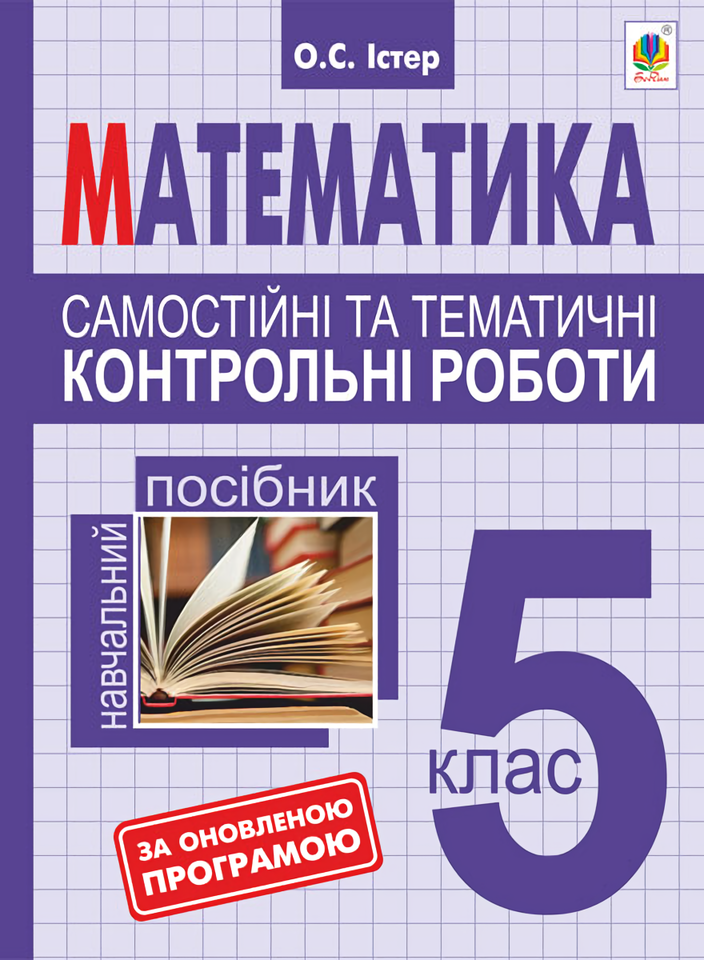 О.С. Істер

МАТЕМАТИКА

САМОСТІЙНІ ТА ТЕМАТИЧНІ
КОНТРОЛЬНІ РОБОТИ

навчальний посібник

5 клас

ЗА ОНОВЛЕНОЮ ПРОГРАМОЮ